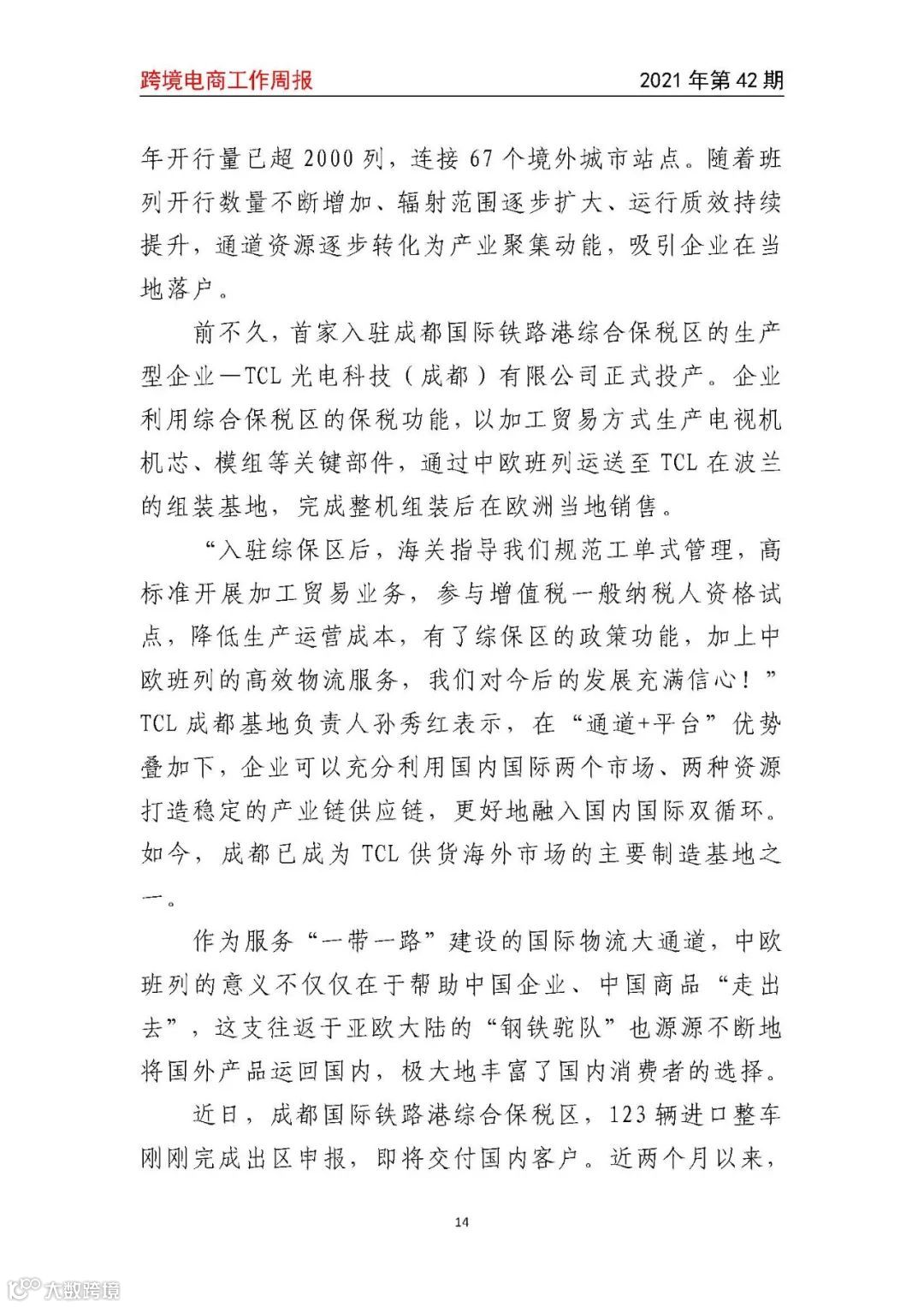 跨境电商工作周报

2021 年第 42 期

年开行量已超 2000 列，连接 67 个境外城市站点。随着班列开行数量不断增加、辐射范围逐步扩大、运行质效持续提升，通道资源逐步转化为产业聚集动能，吸引企业在当地落户。

前不久，首家入驻成都国际铁路港综合保税区的生产型企业—TCL 光电科技（成都）有限公司正式投产。企业利用综合保税区的保税功能，以加工贸易方式生产电视机机芯、模组等关键部件，通过中欧班列运送至 TCL 在波兰的组装基地，完成整机组装后在欧洲当地销售。

“入驻综保区后，海关指导我们规范工单式管理，高标准开展加工贸易业务，参与增值税一般纳税人资格试点，降低生产运营成本，有了综保区的政策功能，加上中欧班列的高效物流服务，我们对今后的发展充满信心！”TCL 成都基地负责人孙秀红表示，在“通道+平台”优势叠加下，企业可以充分利用国内国际两个市场、两种资源打造稳定的产业链供应链，更好地融入国内国际双循环。如今，成都已成为 TCL 供货海外市场的主要制造基地之一。

作为服务“一带一路”建设的国际物流大通道，中欧班列的意义不仅仅在于帮助中国企业、中国商品“走出去”，这支往返于亚欧大陆的“钢铁驼队”也源源不断地将国外产品运回国内，极大地丰富了国内消费者的选择。

近日，成都国际铁路港综合保税区，123 辆进口整车刚刚完成出区申报，即将交付国内客户。近两个月以来，

14

大数跨境